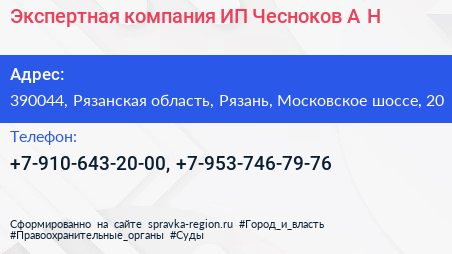 Экспертная компания ИП Чесноков А Н

Адрес:

390044, Рязанская область, Рязань, Московское шоссе, 20

Телефон:

+7-910-643-20-00, +7-953-746-79-76

Сформированно на сайте spravka-region.ru #Город_и_власть #Правоохранительные_органы #Суды